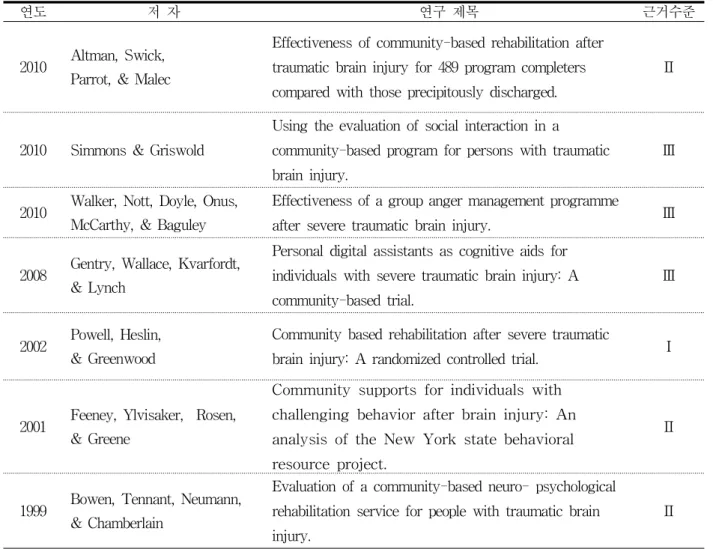 | 연도 | 저 자 | 연구 제목 | 근거수준 |
|---|---|---|---|
| 2010 | Altman, Swick, Parrot, & Malec | Effectiveness of community-based rehabilitation after traumatic brain injury for 489 program completers compared with those precipitously discharged. | Ⅱ |
| 2010 | Simmons & Griswold | Using the evaluation of social interaction in a community-based program for persons with traumatic brain injury. | Ⅲ |
| 2010 | Walker, Nott, Doyle, Onus, McCarthy, & Baguley | Effectiveness of a group anger management programme after severe traumatic brain injury. | Ⅲ |
| 2008 | Gentry, Wallace, Kvarfordt, & Lynch | Personal digital assistants as cognitive aids for individuals with severe traumatic brain injury: A community-based trial. | Ⅲ |
| 2002 | Powell, Heslin, & Greenwood | Community based rehabilitation after severe traumatic brain injury: A randomized controlled trial. | Ⅰ |
| 2001 | Feeney, Ylvisaker, Rosen, & Greene | Community supports for individuals with challenging behavior after brain injury: An analysis of the New York state behavioral resource project. | Ⅱ |
| 1999 | Bowen, Tennant, Neumann, & Chamberlain | Evaluation of a community-based neuro- psychological rehabilitation service for people with traumatic brain injury. | Ⅱ |